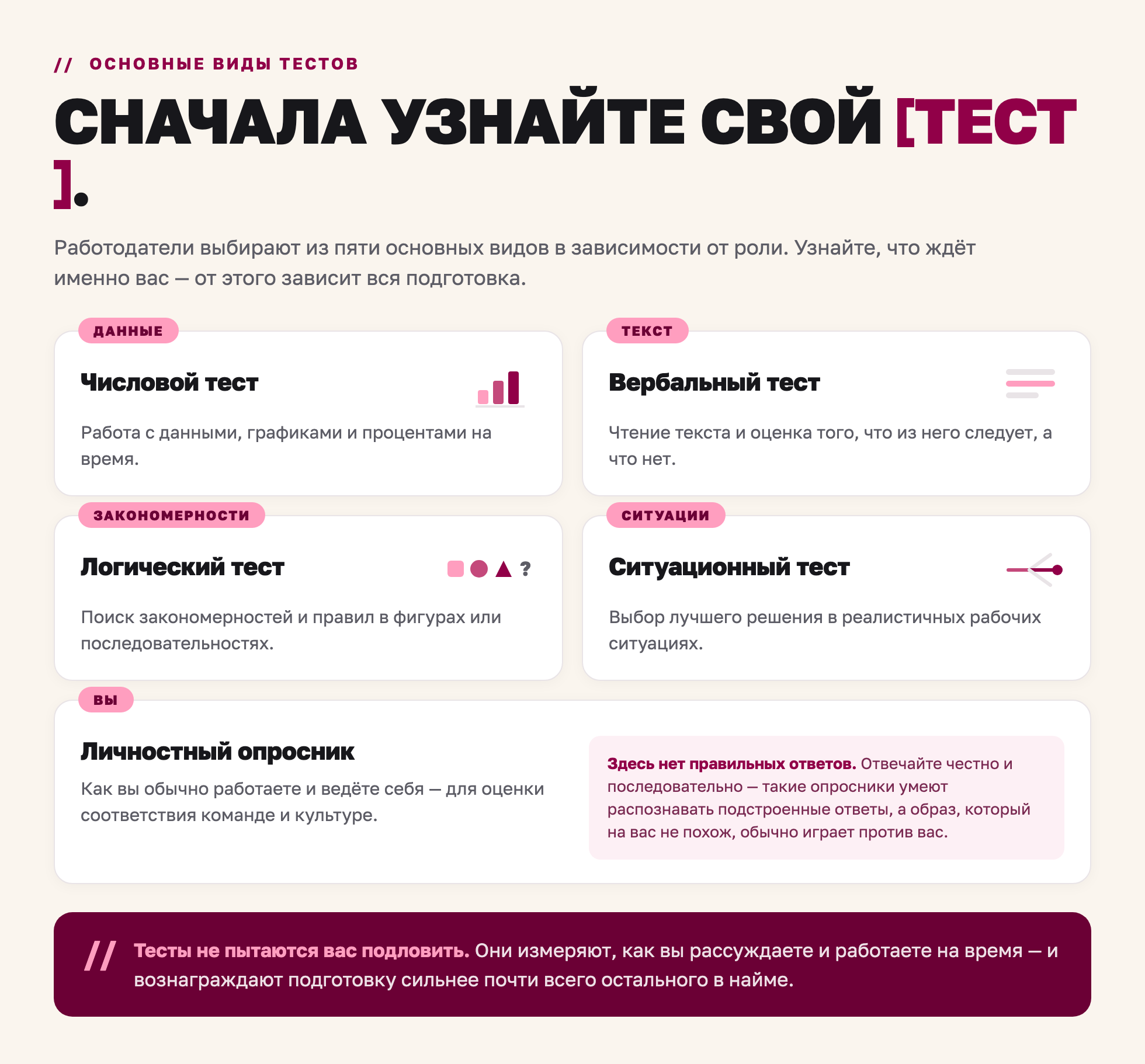 // ОСНОВНЫЕ ВИДЫ ТЕСТОВ

СНАЧАЛА УЗНАЙТЕ СВОЙ [ТЕСТ].

Работодатели выбирают из пяти основных видов в зависимости от роли. Узнайте, что ждёт именно вас — от этого зависит вся подготовка.

ДАННЫЕ

Числовой тест

Работа с данными, графиками и процентами на время.

ТЕКСТ

Вербальный тест

Чтение текста и оценка того, что из него следует, а что нет.

ЗАКОНОМЕРНОСТИ

Логический тест

?

Поиск закономерностей и правил в фигурах или последовательностях.

СИТУАЦИИ

Ситуационный тест

Выбор лучшего решения в реалистичных рабочих ситуациях.

ВЫ

Личностный опросник

Как вы обычно работаете и ведёте себя — для оценки соответствия команде и культуре.

Здесь нет правильных ответов. Отвечайте честно и последовательно — такие опросники умеют распознавать подстроенные ответы, а образ, который на вас не похож, обычно играет против вас.

// Тесты не пытаются вас подловить. Они измеряют, как вы рассуждаете и работаете на время — и вознаграждают подготовку сильнее почти всего остального в найме.